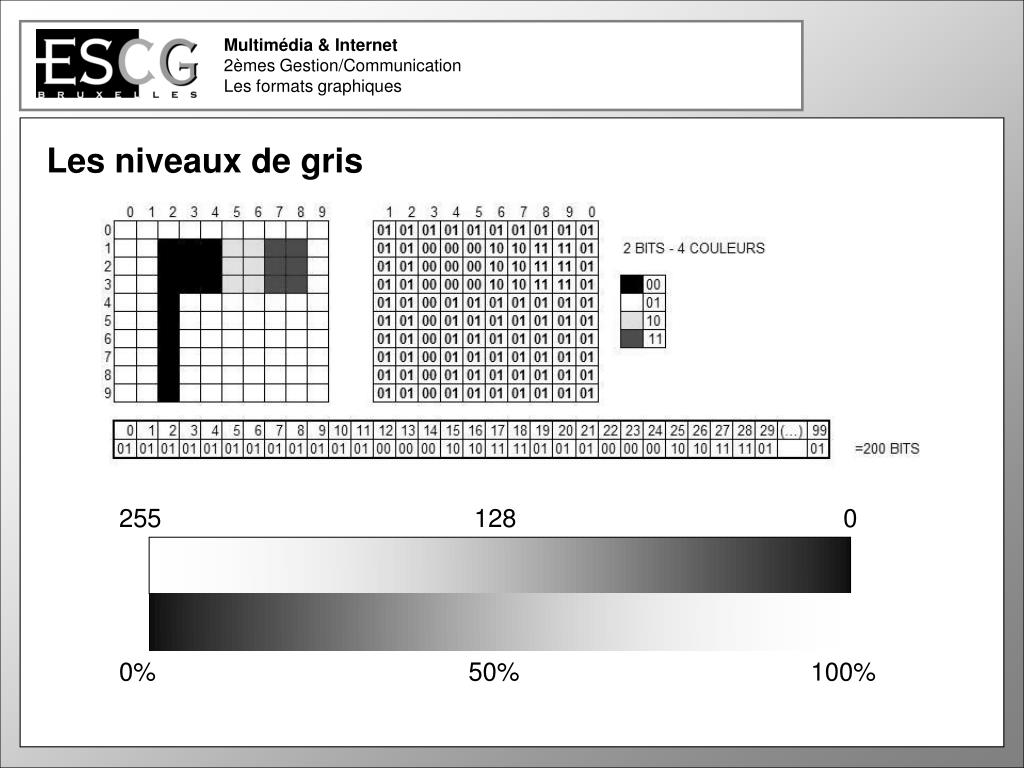 ESCG
BRUXELLES

Multimédia & Internet
2èmes Gestion/Communication
Les formats graphiques

Les niveaux de gris

| | 0 | 1 | 2 | 3 | 4 | 5 | 6 | 7 | 8 | 9 |
|---|---|---|---|---|---|---|---|---|---|---|
| 0 | | | | | | | | | | |
| 1 | | | | | | | | | | |
| 2 | | | | | | | | | | |
| 3 | | | | | | | | | | |
| 4 | | | | | | | | | | |
| 5 | | | | | | | | | | |
| 6 | | | | | | | | | | |
| 7 | | | | | | | | | | |
| 8 | | | | | | | | | | |
| 9 | | | | | | | | | | |

| 1 | 2 | 3 | 4 | 5 | 6 | 7 | 8 | 9 | 0 |
|---|---|---|---|---|---|---|---|---|---|
| 01 | 01 | 01 | 01 | 01 | 01 | 01 | 01 | 01 | 01 |
| 01 | 01 | 00 | 00 | 00 | 10 | 10 | 11 | 11 | 01 |
| 01 | 01 | 00 | 00 | 00 | 10 | 10 | 11 | 11 | 01 |
| 01 | 01 | 00 | 00 | 00 | 10 | 10 | 11 | 11 | 01 |
| 01 | 01 | 00 | 01 | 01 | 01 | 01 | 01 | 01 | 01 |
| 01 | 01 | 00 | 01 | 01 | 01 | 01 | 01 | 01 | 01 |
| 01 | 01 | 00 | 01 | 01 | 01 | 01 | 01 | 01 | 01 |
| 01 | 01 | 00 | 01 | 01 | 01 | 01 | 01 | 01 | 01 |
| 01 | 01 | 00 | 01 | 01 | 01 | 01 | 01 | 01 | 01 |
| 01 | 01 | 00 | 01 | 01 | 01 | 01 | 01 | 01 | 01 |

2 BITS - 4 COULEURS

| | 00 |
|---|---|
| | 01 |
| | 10 |
| | 11 |

| 0 | 1 | 2 | 3 | 4 | 5 | 6 | 7 | 8 | 9 | 10 | 11 | 12 | 13 | 14 | 15 | 16 | 17 | 18 | 19 | 20 | 21 | 22 | 23 | 24 | 25 | 26 | 27 | 28 | 29 | (...) | 99 |
|---|---|---|---|---|---|---|---|---|---|---|---|---|---|---|---|---|---|---|---|---|---|---|---|---|---|---|---|---|---|---|---|
| 01 | 01 | 01 | 01 | 01 | 01 | 01 | 01 | 01 | 01 | 01 | 01 | 00 | 00 | 00 | 10 | 10 | 11 | 11 | 01 | 01 | 01 | 00 | 00 | 00 | 10 | 10 | 11 | 11 | 01 | | 01 |

=200 BITS

255 128 0

0% 50% 100%